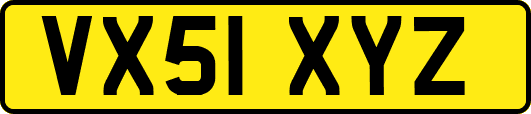 VX51 XYZ